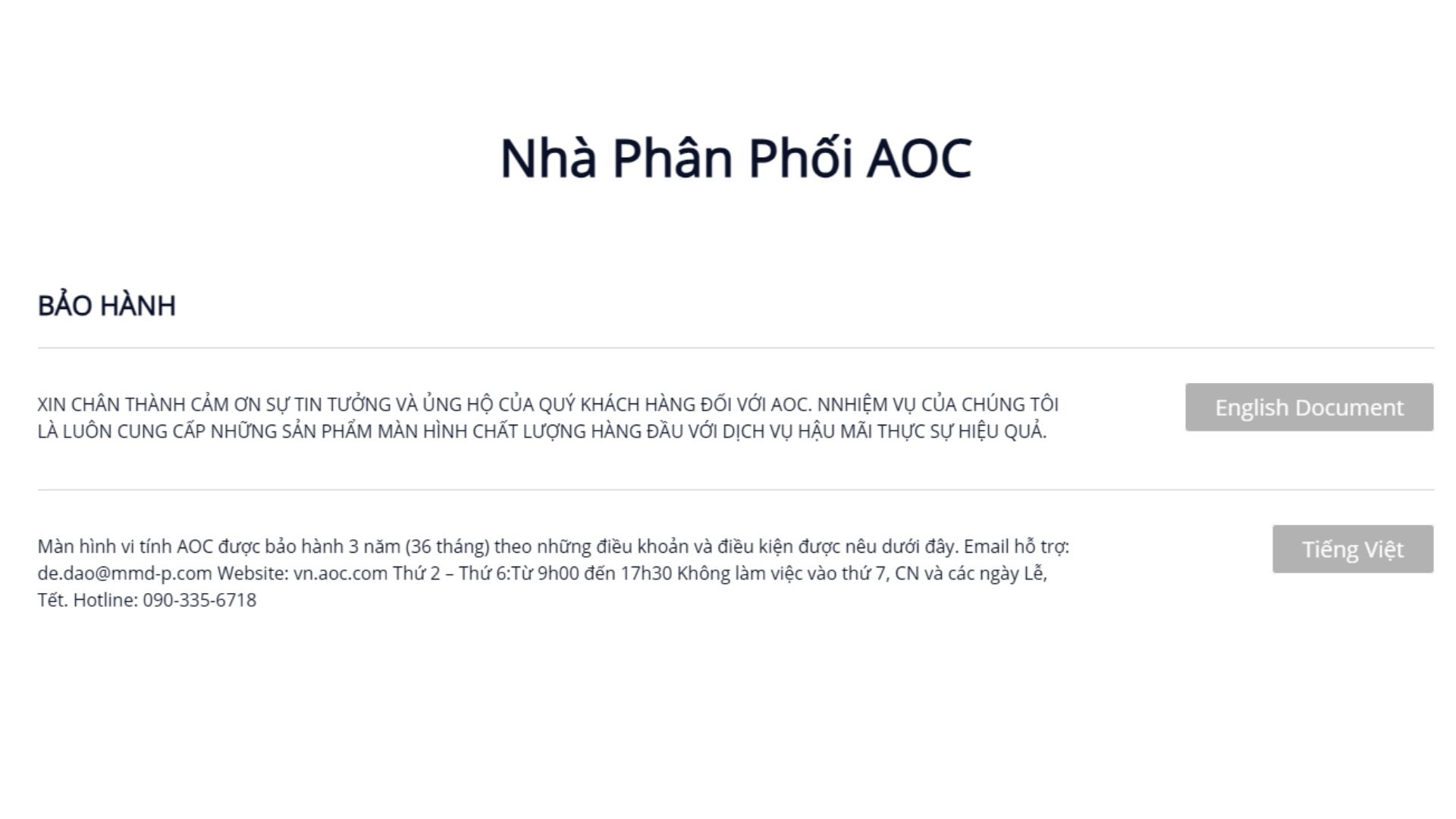 Nhà Phân Phối AOC

BẢO HÀNH

XIN CHÂN THÀNH CẢM ƠN SỰ TIN TƯỞNG VÀ ỦNG HỘ CỦA QUÝ KHÁCH HÀNG ĐỐI VỚI AOC. NNHIỆM VỤ CỦA CHÚNG TÔI LÀ LUÔN CUNG CẤP NHỮNG SẢN PHẨM MÀN HÌNH CHẤT LƯỢNG HÀNG ĐẦU VỚI DỊCH VỤ HẬU MÃI THỰC SỰ HIỆU QUẢ.

English Document

Màn hình vi tính AOC được bảo hành 3 năm (36 tháng) theo những điều khoản và điều kiện được nêu dưới đây. Email hỗ trợ: de.dao@mmd-p.com Website: vn.aoc.com Thứ 2 – Thứ 6:Từ 9h00 đến 17h30 Không làm việc vào thứ 7, CN và các ngày Lễ, Tết. Hotline: 090-335-6718

Tiếng Việt